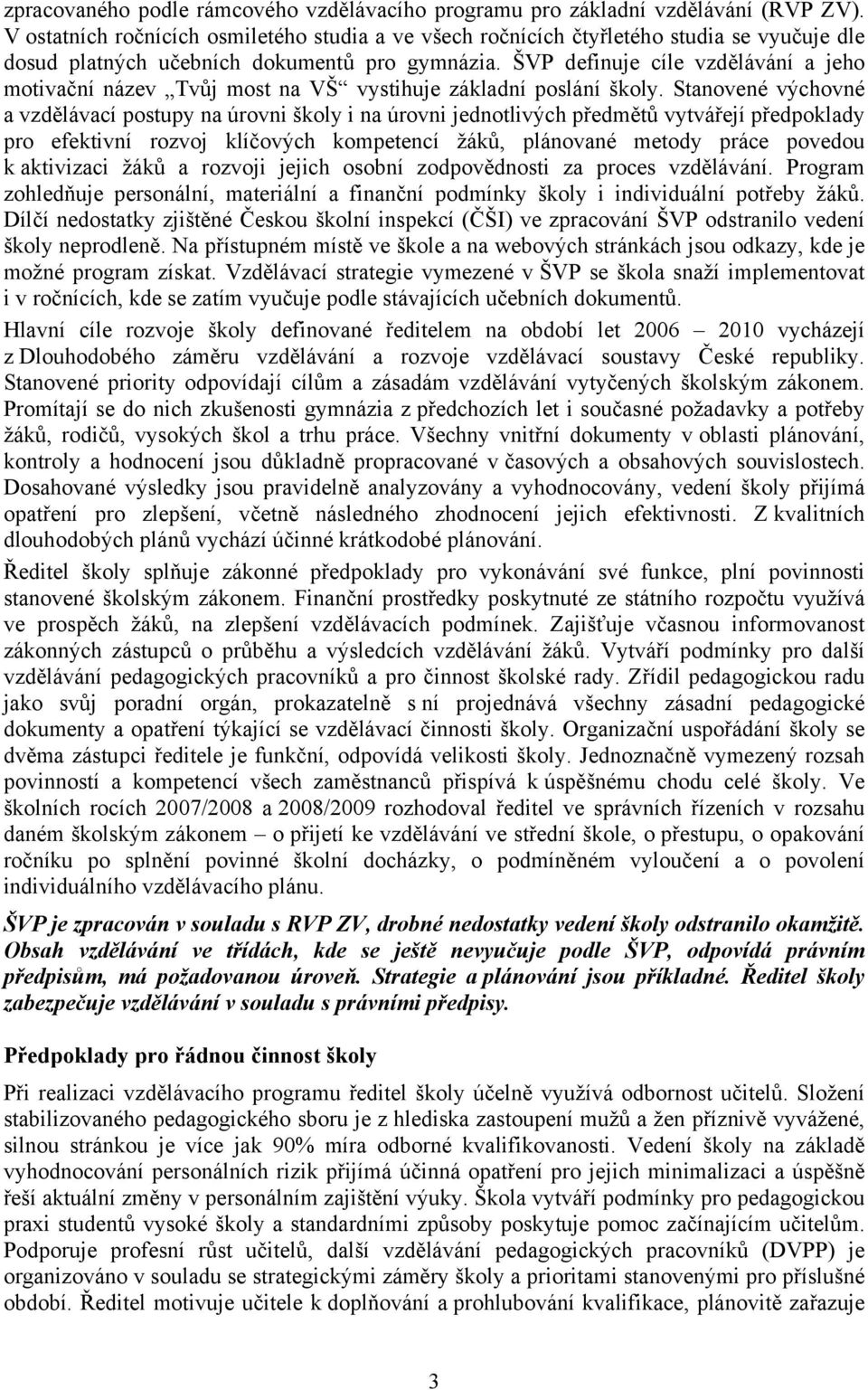 zpracovaného podle rámcového vzdělávacího programu pro základní vzdělávání (RVP ZV). V ostatních ročnících osmiletého studia a ve všech ročnících čtyřletého studia se vyučuje dle dosud platných učebních dokumentů pro gymnázia. ŠVP definuje cíle vzdělávání a jeho motivační název „Tvůj most na VŠ“ vystihuje základní poslání školy. Stanovené výchovné a vzdělávací postupy na úrovni školy i na úrovni jednotlivých předmětů vytvářejí předpoklady pro efektivní rozvoj klíčových kompetencí žáků, plánované metody práce povedou k aktivizaci žáků a rozvoji jejich osobní zodpovědnosti za proces vzdělávání. Program zohledňuje personální, materiální a finanční podmínky školy i individuální potřeby žáků. Dílčí nedostatky zjištěné Českou školní inspekcí (ČŠI) ve zpracování ŠVP odstranilo vedení školy neprodleně. Na přístupném místě ve škole a na webových stránkách jsou odkazy, kde je možné program získat. Vzdělávací strategie vymezené v ŠVP se škola snaží implementovat i v ročnících, kde se zatím vyučuje podle stávajících učebních dokumentů.

Hlavní cíle rozvoje školy definované ředitelem na období let 2006 – 2010 vycházejí z Dlouhodobého záměru vzdělávání a rozvoje vzdělávací soustavy České republiky. Stanovené priority odpovídají cílům a zásadám vzdělávání vytyčených školským zákonem. Promítají se do nich zkušenosti gymnázia z předchozích let i současné požadavky a potřeby žáků, rodičů, vysokých škol a trhu práce. Všechny vnitřní dokumenty v oblasti plánování, kontroly a hodnocení jsou důkladně propracované v časových a obsahových souvislostech. Dosahované výsledky jsou pravidelně analyzovány a vyhodnocovány, vedení školy přijímá opatření pro zlepšení, včetně následného zhodnocení jejich efektivnosti. Z kvalitních dlouhodobých plánů vychází účinné krátkodobé plánování.

Ředitel školy splňuje zákonné předpoklady pro vykonávání své funkce, plní povinnosti stanovené školským zákonem. Finanční prostředky poskytnuté ze státního rozpočtu využívá ve prospěch žáků, na zlepšení vzdělávacích podmínek. Zajišťuje včasnou informovanost zákonných zástupců o průběhu a výsledcích vzdělávání žáků. Vytváří podmínky pro další vzdělávání pedagogických pracovníků a pro činnost školské rady. Zřídil pedagogickou radu jako svůj poradní orgán, prokazatelně s ní projednává všechny zásadní pedagogické dokumenty a opatření týkající se vzdělávací činnosti školy. Organizační uspořádání školy se dvěma zástupci ředitele je funkční, odpovídá velikosti školy. Jednoznačně vymezený rozsah povinností a kompetencí všech zaměstnanců přispívá k úspěšnému chodu celé školy. Ve školních rocích 2007/2008 a 2008/2009 rozhodoval ředitel ve správních řízeních v rozsahu daném školským zákonem – o přijetí ke vzdělávání ve střední škole, o přestupu, o opakování ročníku po splnění povinné školní docházky, o podmíněném vyloučení a o povolení individuálního vzdělávacího plánu.

ŠVP je zpracován v souladu s RVP ZV, drobné nedostatky vedení školy odstranilo okamžitě. Obsah vzdělávání ve třídách, kde se ještě nevyučuje podle ŠVP, odpovídá právním předpisům, má požadovanou úroveň. Strategie a plánování jsou příkladné. Ředitel školy zabezpečuje vzdělávání v souladu s právními předpisy.

Předpoklady pro řádnou činnost školy

Při realizaci vzdělávacího programu ředitel školy účelně využívá odbornost učitelů. Složení stabilizovaného pedagogického sboru je z hlediska zastoupení mužů a žen příznivě vyvážené, silnou stránkou je více jak 90% míra odborné kvalifikovanosti. Vedení školy na základě vyhodnocování personálních rizik přijímá účinná opatření pro jejich minimalizaci a úspěšně řeší aktuální změny v personálním zajištění výuky. Škola vytváří podmínky pro pedagogickou praxi studentů vysoké školy a standardními způsoby poskytuje pomoc začínajícím učitelům. Podporuje profesní růst učitelů, další vzdělávání pedagogických pracovníků (DVPP) je organizováno v souladu se strategickými záměry školy a prioritami stanovenými pro příslušné období. Ředitel motivuje učitele k doplňování a prohlubování kvalifikace, plánovitě zařazuje

3